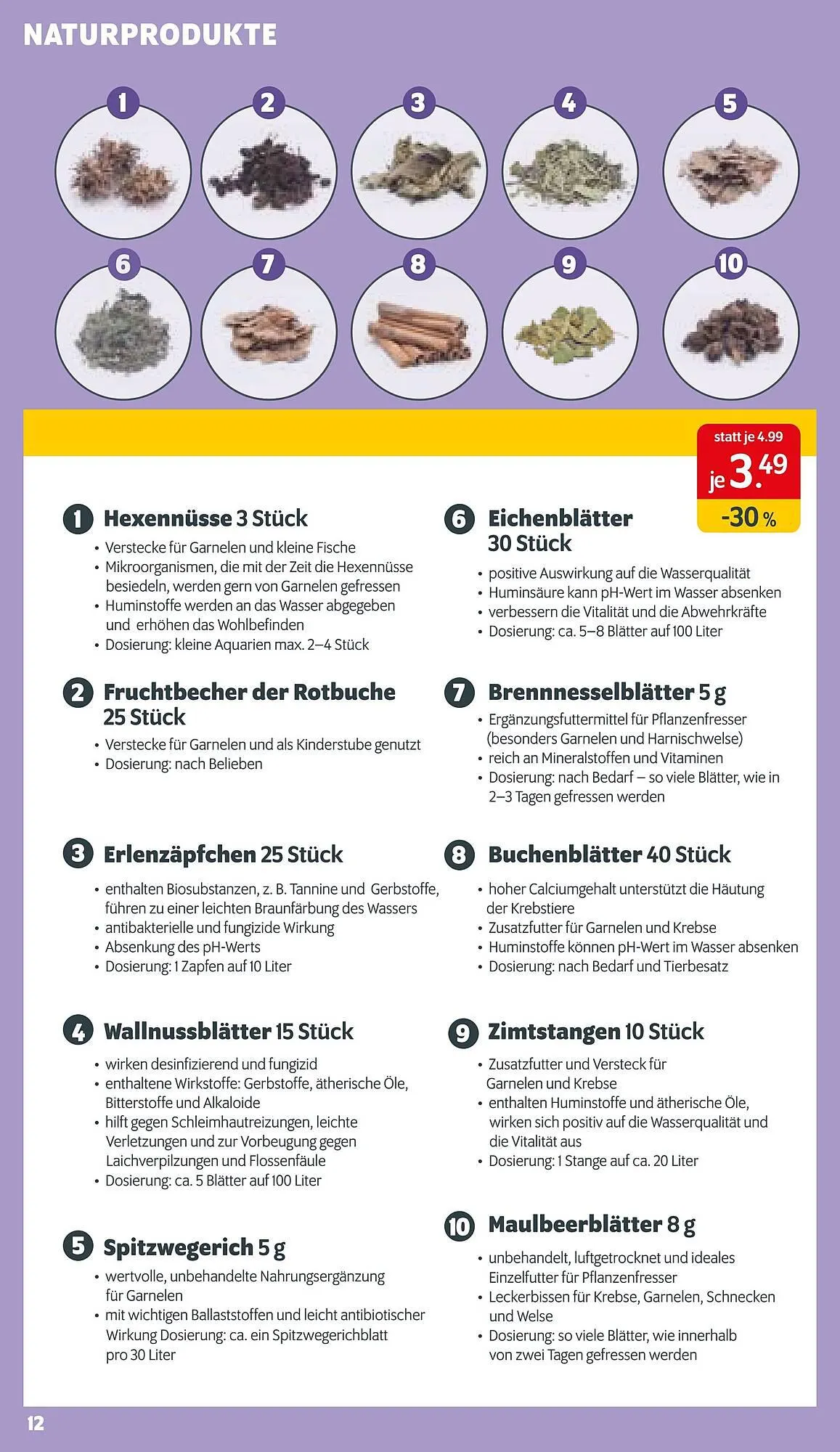 NATURPRODUKTE

1 2 3 4 5
6 7 8 9 10

statt je 4.99
je 3.49
-30 %

1 Hexennüsse 3 Stück
• Verstecke für Garnelen und kleine Fische
• Mikroorganismen, die mit der Zeit die Hexennüsse besiedeln, werden gern von Garnelen gefressen
• Huminstoffe werden an das Wasser abgegeben und erhöhen das Wohlbefinden
• Dosierung: kleine Aquarien max. 2–4 Stück

2 Fruchtbecher der Rotbuche 25 Stück
• Verstecke für Garnelen und als Kinderstube genutzt
• Dosierung: nach Belieben

3 Erlenzäpfchen 25 Stück
• enthalten Biosubstanzen, z. B. Tannine und Gerbstoffe, führen zu einer leichten Braunfärbung des Wassers
• antibakterielle und fungizide Wirkung
• Absenkung des pH-Werts
• Dosierung: 1 Zapfen auf 10 Liter

4 Wallnussblätter 15 Stück
• wirken desinfizierend und fungizid
• enthaltene Wirkstoffe: Gerbstoffe, ätherische Öle, Bitterstoffe und Alkaloide
• hilft gegen Schleimhautreizungen, leichte Verletzungen und zur Vorbeugung gegen Laichverpilzungen und Flossenfäule
• Dosierung: ca. 5 Blätter auf 100 Liter

5 Spitzwegerich 5 g
• wertvolle, unbehandelte Nahrungsergänzung für Garnelen
• mit wichtigen Ballaststoffen und leicht antibiotischer Wirkung Dosierung: ca. ein Spitzwegerichblatt pro 30 Liter

6 Eichenblätter 30 Stück
• positive Auswirkung auf die Wasserqualität
• Huminsäure kann pH-Wert im Wasser absenken
• verbessern die Vitalität und die Abwehrkräfte
• Dosierung: ca. 5–8 Blätter auf 100 Liter

7 Brennnesselblätter 5 g
• Ergänzungsfuttermittel für Pflanzenfresser (besonders Garnelen und Harnischwelse)
• reich an Mineralstoffen und Vitaminen
• Dosierung: nach Bedarf – so viele Blätter, wie in 2–3 Tagen gefressen werden

8 Buchenblätter 40 Stück
• hoher Calciumgehalt unterstützt die Häutung der Krebstiere
• Zusatzfutter für Garnelen und Krebse
• Huminstoffe können pH-Wert im Wasser absenken
• Dosierung: nach Bedarf und Tierbesatz

9 Zimtstangen 10 Stück
• Zusatzfutter und Versteck für Garnelen und Krebse
• enthalten Huminstoffe und ätherische Öle, wirken sich positiv auf die Wasserqualität und die Vitalität aus
• Dosierung: 1 Stange auf ca. 20 Liter

10 Maulbeerblätter 8 g
• unbehandelt, luftgetrocknet und ideales Einzelfutter für Pflanzenfresser
• Leckerbissen für Krebse, Garnelen, Schnecken und Welse
• Dosierung: so viele Blätter, wie innerhalb von zwei Tagen gefressen werden

12